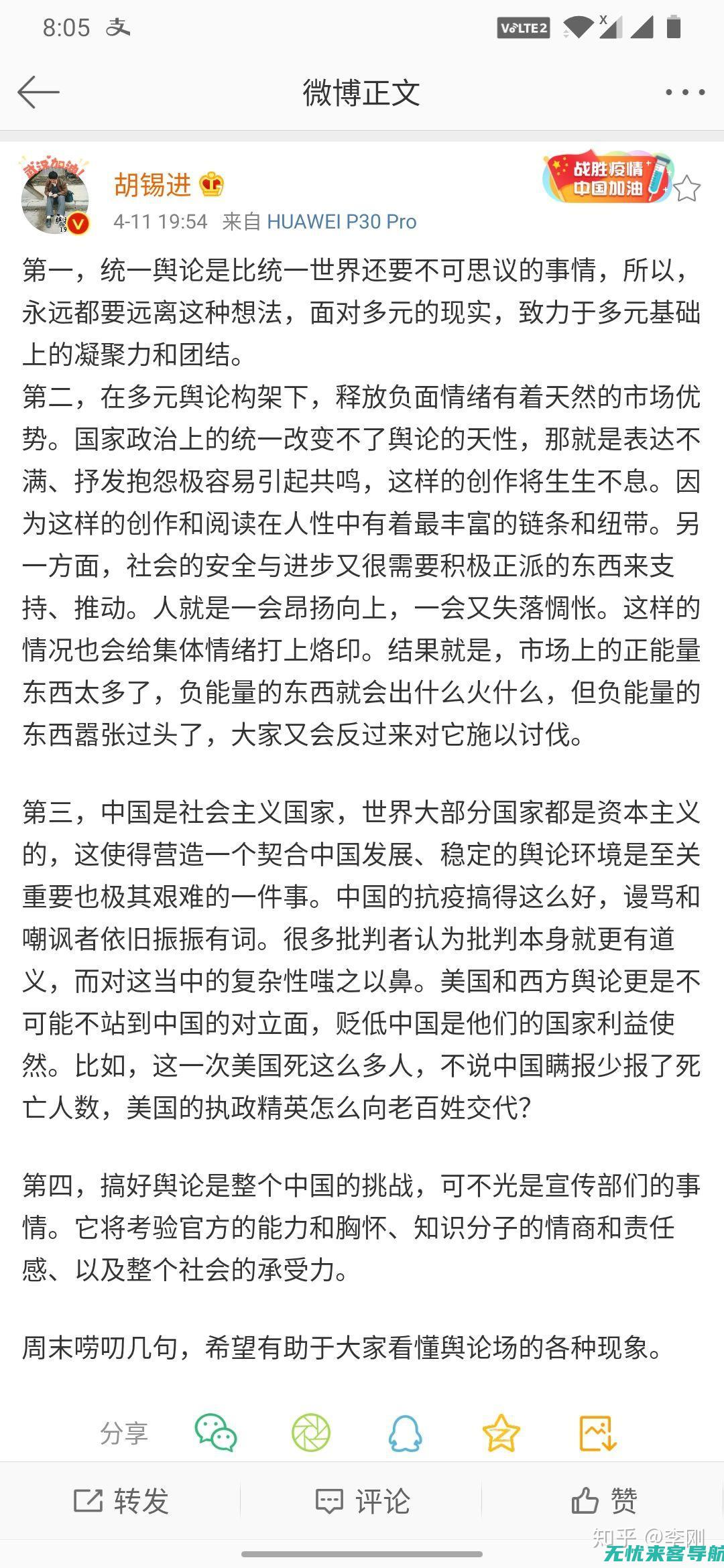 8:05 支 VoLTE2

微博正文

武汉加油!

胡锡进

战胜疫情 中国加油

4-11 19:54 来自 HUAWEI P30 Pro

第一，统一舆论是比统一世界还要不可思议的事情，所以，永远都要远离这种想法，面对多元的现实，致力于多元基础上的凝聚力和团结。
第二，在多元舆论构架下，释放负面情绪有着天然的市场优势。国家政治上的统一改变不了舆论的天性，那就是表达不满、抒发抱怨极容易引起共鸣，这样的创作将生生不息。因为这样的创作和阅读在人性中有着最丰富的链条和纽带。另一方面，社会的安全与进步又很需要积极正派的东西来支持、推动。人就是一会昂扬向上，一会又失落惆怅。这样的情况也会给集体情绪打上烙印。结果就是，市场上的正能量东西太多了，负能量的东西就会出什么火什么，但负能量的东西嚣张过头了，大家又会反过来对它施以讨伐。

第三，中国是社会主义国家，世界大部分国家都是资本主义的，这使得营造一个契合中国发展、稳定的舆论环境是至关重要也极其艰难的一件事。中国的抗疫搞得这么好，谩骂和嘲讽者依旧振振有词。很多批判者认为批判本身就更有道义，而对这当中的复杂性嗤之以鼻。美国和西方舆论更是不可能不站到中国的对立面，贬低中国是他们的国家利益使然。比如，这一次美国死这么多人，不说中国瞒报少报了死亡人数，美国的执政精英怎么向老百姓交代?

第四，搞好舆论是整个中国的挑战，可不光是宣传部们的事情。它将考验官方的能力和胸怀、知识分子的情商和责任感、以及整个社会的承受力。

周末唠叨几句，希望有助于大家看懂舆论场的各种现象。

分享

转发 评论 赞

知乎 @李刚
无忧来客导航